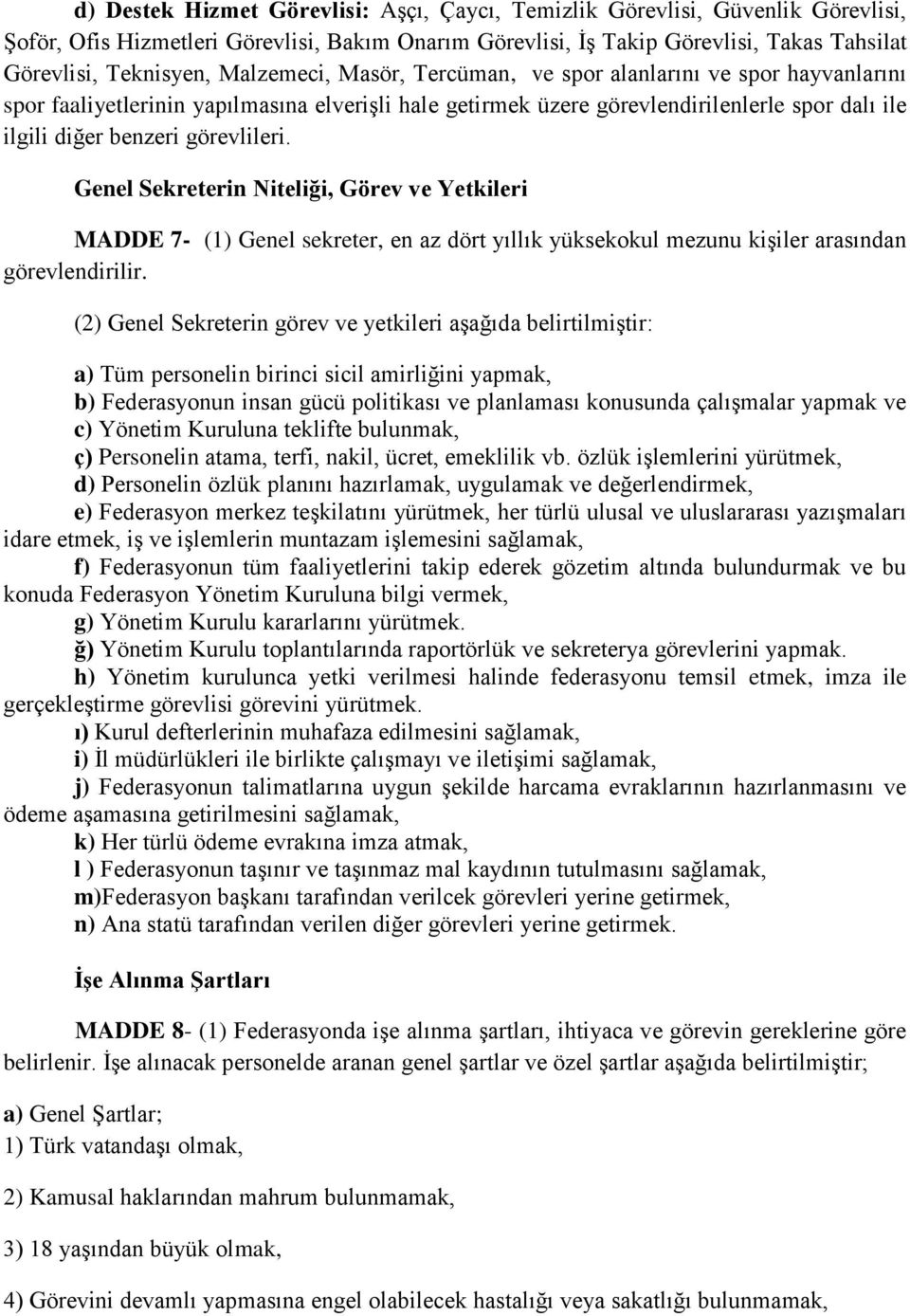 d) Destek Hizmet Görevlisi: Aşçı, Çaycı, Temizlik Görevlisi, Güvenlik Görevlisi, Şoför, Ofis Hizmetleri Görevlisi, Bakım Onarım Görevlisi, İş Takip Görevlisi, Takas Tahsilat Görevlisi, Teknisyen, Malzemeci, Masör, Tercüman, ve spor alanlarını ve spor hayvanlarını spor faaliyetlerinin yapılmasına elverişli hale getirmek üzere görevlendirilenlerle spor dalı ile ilgili diğer benzeri görevlileri.

Genel Sekreterin Niteliği, Görev ve Yetkileri

MADDE 7- (1) Genel sekreter, en az dört yıllık yüksekokul mezunu kişiler arasından görevlendirilir.

(2) Genel Sekreterin görev ve yetkileri aşağıda belirtilmiştir:

a) Tüm personelin birinci sicil amirliğini yapmak,
b) Federasyonun insan gücü politikası ve planlaması konusunda çalışmalar yapmak ve
c) Yönetim Kuruluna teklifte bulunmak,
ç) Personelin atama, terfi, nakil, ücret, emeklilik vb. özlük işlemlerini yürütmek,
d) Personelin özlük planını hazırlamak, uygulamak ve değerlendirmek,
e) Federasyon merkez teşkilatını yürütmek, her türlü ulusal ve uluslararası yazışmaları idare etmek, iş ve işlemlerin muntazam işlemesini sağlamak,
f) Federasyonun tüm faaliyetlerini takip ederek gözetim altında bulundurmak ve bu konuda Federasyon Yönetim Kuruluna bilgi vermek,
g) Yönetim Kurulu kararlarını yürütmek.
ğ) Yönetim Kurulu toplantılarında raportörlük ve sekreterya görevlerini yapmak.
h) Yönetim kurulunca yetki verilmesi halinde federasyonu temsil etmek, imza ile gerçekleştirme görevlisi görevini yürütmek.
ı) Kurul defterlerinin muhafaza edilmesini sağlamak,
i) İl müdürlükleri ile birlikte çalışmayı ve iletişimi sağlamak,
j) Federasyonun talimatlarına uygun şekilde harcama evraklarının hazırlanmasını ve ödeme aşamasına getirilmesini sağlamak,
k) Her türlü ödeme evrakına imza atmak,
l ) Federasyonun taşınır ve taşınmaz mal kaydının tutulmasını sağlamak,
m)Federasyon başkanı tarafından verilcek görevleri yerine getirmek,
n) Ana statü tarafından verilen diğer görevleri yerine getirmek.

İşe Alınma Şartları

MADDE 8- (1) Federasyonda işe alınma şartları, ihtiyaca ve görevin gereklerine göre belirlenir. İşe alınacak personelde aranan genel şartlar ve özel şartlar aşağıda belirtilmiştir;

a) Genel Şartlar;
1) Türk vatandaşı olmak,

2) Kamusal haklarından mahrum bulunmamak,

3) 18 yaşından büyük olmak,

4) Görevini devamlı yapmasına engel olabilecek hastalığı veya sakatlığı bulunmamak,